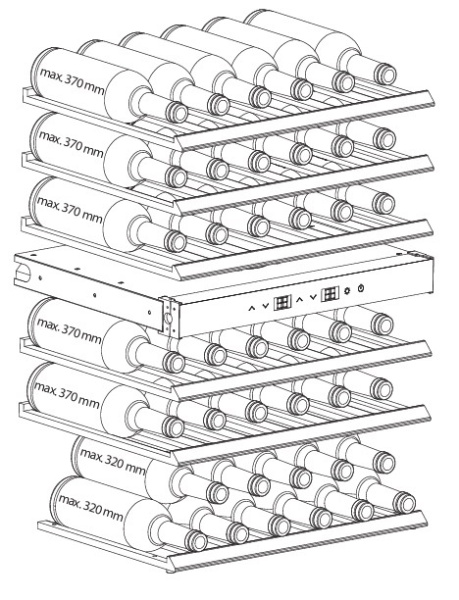 max. 370 mm

max. 370 mm

max. 370 mm

max. 370 mm

max. 370 mm

max. 320 mm

max. 320 mm